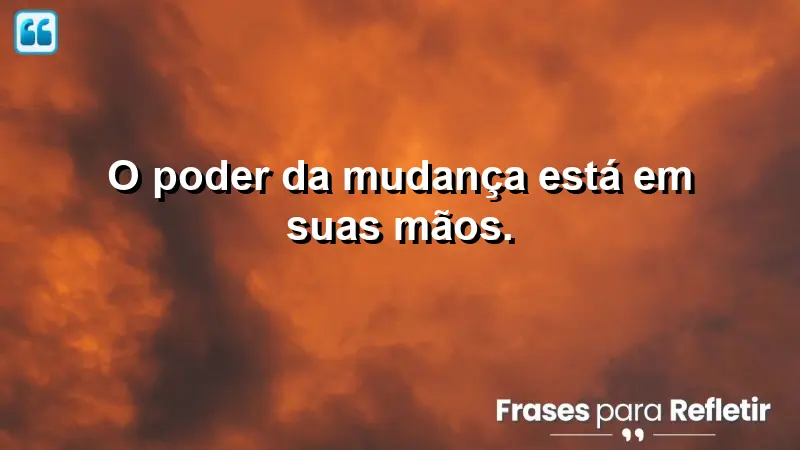 O poder da mudança está em suas mãos.

Frases para Refletir